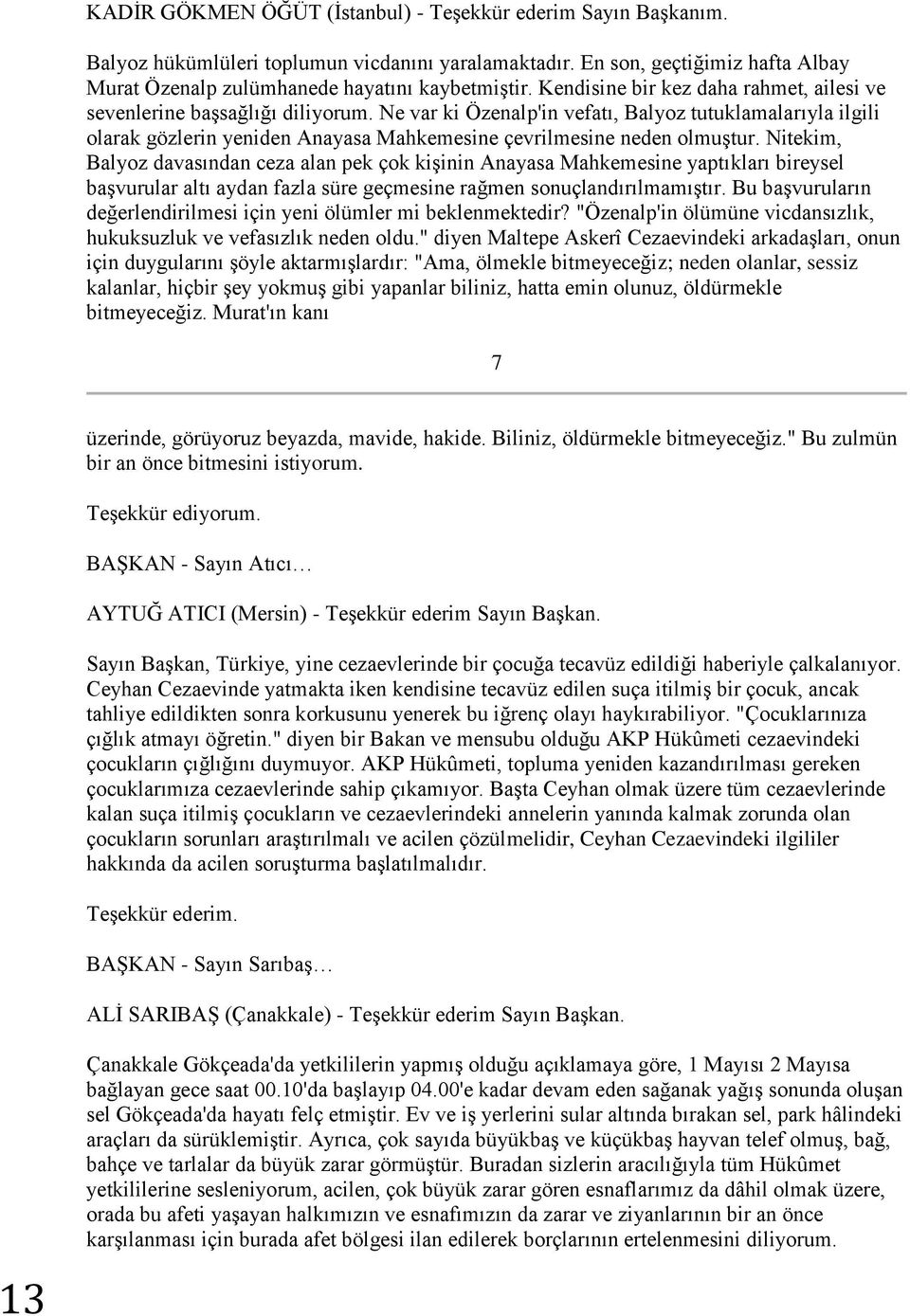 KADİR GÖKMEN ÖĞÜT (İstanbul) - Teşekkür ederim Sayın Başkanım.

Balyoz hükümlüleri toplumun vicdanını yaralamaktadır. En son, geçtiğimiz hafta Albay Murat Özenalp zulümhanede hayatını kaybetmiştir. Kendisine bir kez daha rahmet, ailesi ve sevenlerine başsağlığı diliyorum. Ne var ki Özenalp'in vefatı, Balyoz tutuklamalarıyla ilgili olarak gözlerin yeniden Anayasa Mahkemesine çevrilmesine neden olmuştur. Nitekim, Balyoz davasından ceza alan pek çok kişinin Anayasa Mahkemesine yaptıkları bireysel başvurular altı aydan fazla süre geçmesine rağmen sonuçlandırılmamıştır. Bu başvuruların değerlendirilmesi için yeni ölümler mi beklenmektedir? "Özenalp'in ölümüne vicdansızlık, hukuksuzluk ve vefasızlık neden oldu." diyen Maltepe Askerî Cezaevindeki arkadaşları, onun için duygularını şöyle aktarmışlardır: "Ama, ölmekle bitmeyeceğiz; neden olanlar, sessiz kalanlar, hiçbir şey yokmuş gibi yapanlar biliniz, hatta emin olunuz, öldürmekle bitmeyeceğiz. Murat'ın kanı

7

üzerinde, görüyoruz beyazda, mavide, hakide. Biliniz, öldürmekle bitmeyeceğiz." Bu zulmün bir an önce bitmesini istiyorum.

Teşekkür ediyorum.

BAŞKAN - Sayın Atıcı…

AYTUĞ ATICI (Mersin) - Teşekkür ederim Sayın Başkan.

Sayın Başkan, Türkiye, yine cezaevlerinde bir çocuğa tecavüz edildiği haberiyle çalkalanıyor. Ceyhan Cezaevinde yatmakta iken kendisine tecavüz edilen suça itilmiş bir çocuk, ancak tahliye edildikten sonra korkusunu yenerek bu iğrenç olayı haykırabiliyor. "Çocuklarınıza çığlık atmayı öğretin." diyen bir Bakan ve mensubu olduğu AKP Hükûmeti cezaevindeki çocukların çığlığını duymuyor. AKP Hükûmeti, topluma yeniden kazandırılması gereken çocuklarımıza cezaevlerinde sahip çıkamıyor. Başta Ceyhan olmak üzere tüm cezaevlerinde kalan suça itilmiş çocukların ve cezaevlerindeki annelerin yanında kalmak zorunda olan çocukların sorunları araştırılmalı ve acilen çözülmelidir, Ceyhan Cezaevindeki ilgililer hakkında da acilen soruşturma başlatılmalıdır.

Teşekkür ederim.

BAŞKAN - Sayın Sarıbaş…

ALİ SARIBAŞ (Çanakkale) - Teşekkür ederim Sayın Başkan.

Çanakkale Gökçeada'da yetkililerin yapmış olduğu açıklamaya göre, 1 Mayısı 2 Mayısa bağlayan gece saat 00.10'da başlayıp 04.00'e kadar devam eden sağanak yağış sonunda oluşan sel Gökçeada'da hayatı felç etmiştir. Ev ve iş yerlerini sular altında bırakan sel, park hâlindeki araçları da sürüklemiştir. Ayrıca, çok sayıda büyükbaş ve küçükbaş hayvan telef olmuş, bağ, bahçe ve tarlalar da büyük zarar görmüştür. Buradan sizlerin aracılığıyla tüm Hükûmet yetkililerine sesleniyorum, acilen, çok büyük zarar gören esnaflarımız da dâhil olmak üzere, orada bu afeti yaşayan halkımızın ve esnafımızın da zarar ve ziyanlarının bir an önce karşılanması için burada afet bölgesi ilan edilerek borçlarının ertelenmesini diliyorum.

13